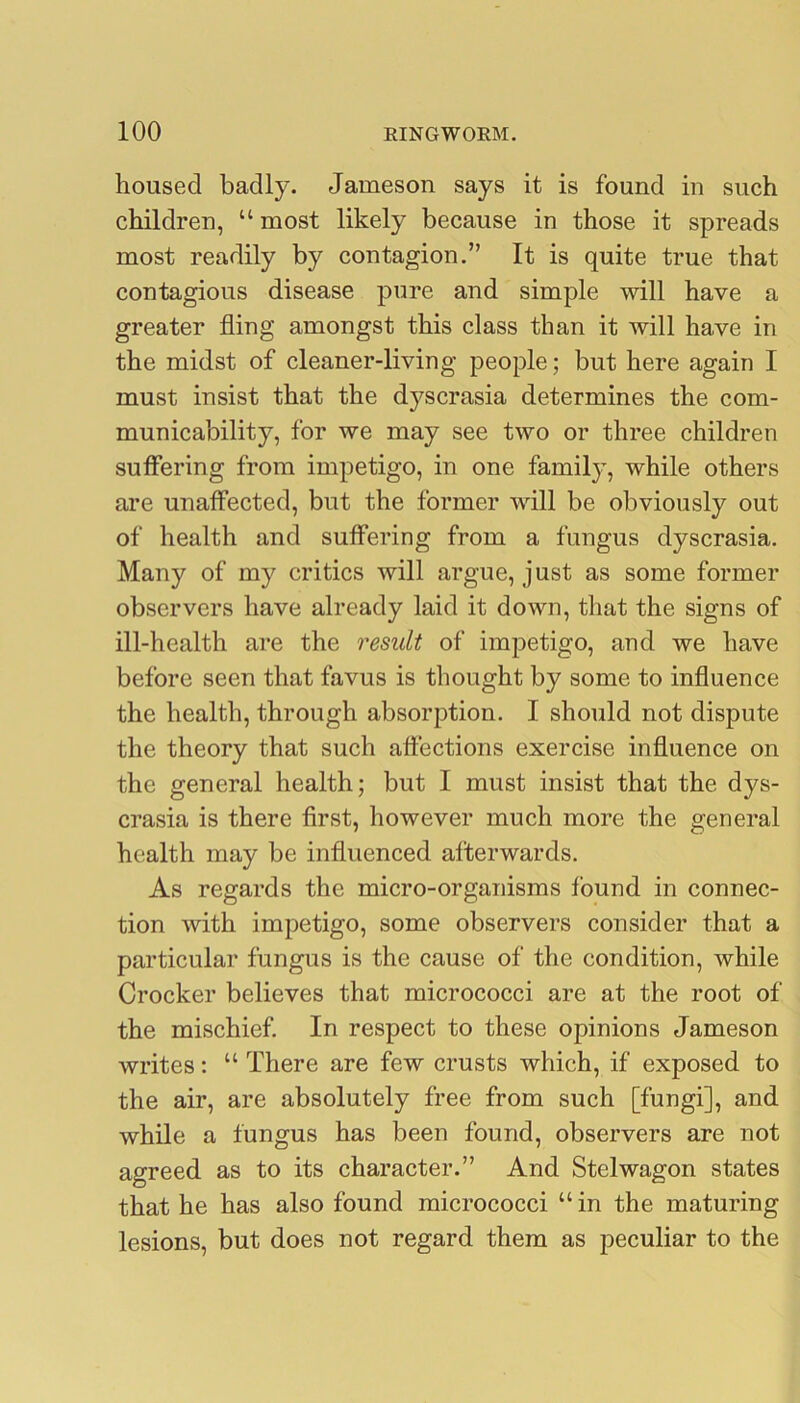 100 RINGWORM.

housed badly. Jameson says it is found in such children, "most likely because in those it spreads most readily by contagion." It is quite true that contagious disease pure and simple will have a greater fling amongst this class than it will have in the midst of cleaner-living people; but here again I must insist that the dyscrasia determines the communicability, for we may see two or three children suffering from impetigo, in one family, while others are unaffected, but the former will be obviously out of health and suffering from a fungus dyscrasia. Many of my critics will argue, just as some former observers have already laid it down, that the signs of ill-health are the result of impetigo, and we have before seen that favus is thought by some to influence the health, through absorption. I should not dispute the theory that such affections exercise influence on the general health; but I must insist that the dyscrasia is there first, however much more the general health may be influenced afterwards.

As regards the micro-organisms found in connection with impetigo, some observers consider that a particular fungus is the cause of the condition, while Crocker believes that micrococci are at the root of the mischief. In respect to these opinions Jameson writes: "There are few crusts which, if exposed to the air, are absolutely free from such [fungi], and while a fungus has been found, observers are not agreed as to its character." And Stelwagon states that he has also found micrococci "in the maturing lesions, but does not regard them as peculiar to the